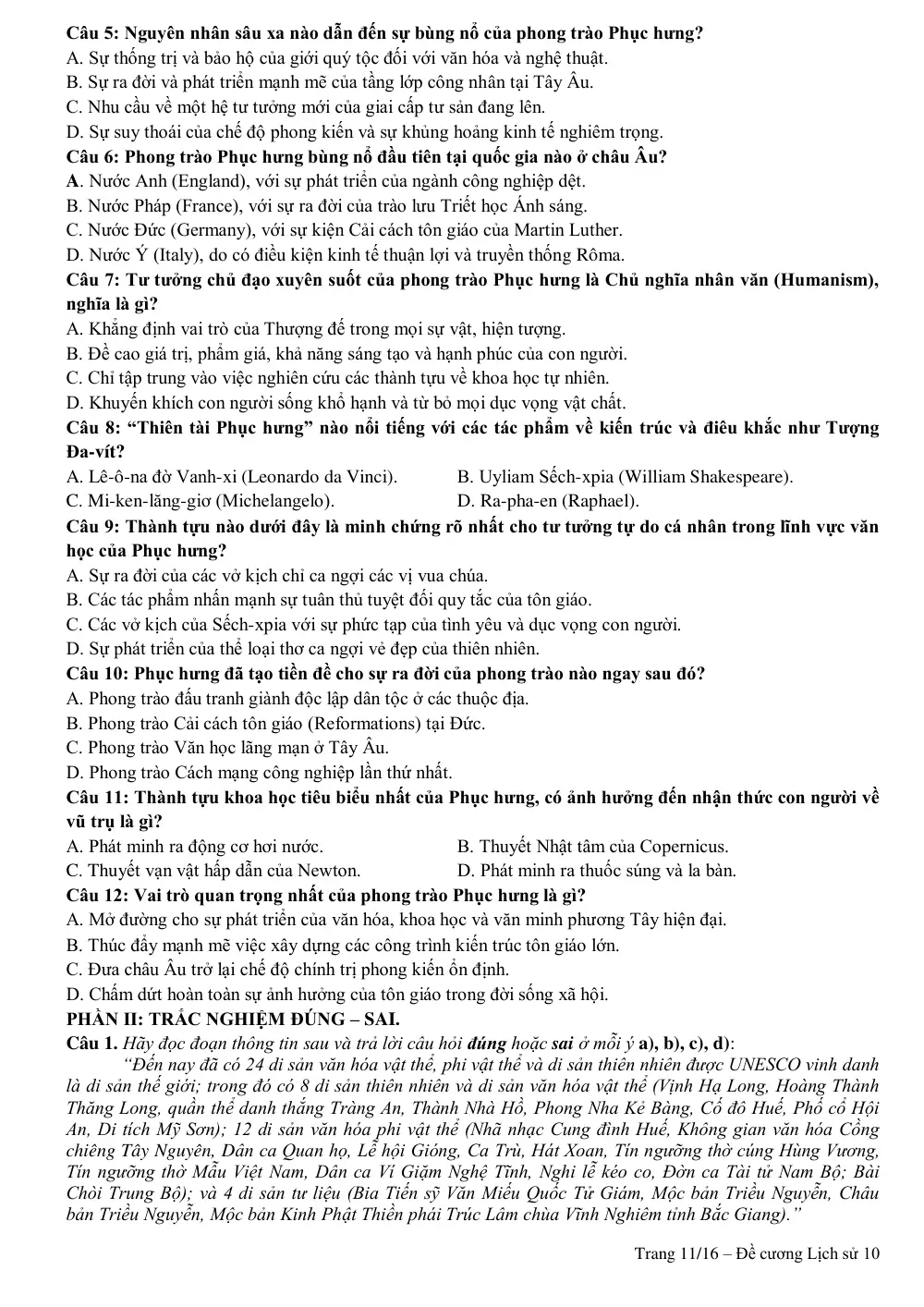 Câu 5: Nguyên nhân sâu xa nào dẫn đến sự bùng nổ của phong trào Phục hưng?
A. Sự thống trị và bảo hộ của giới quý tộc đối với văn hóa và nghệ thuật.
B. Sự ra đời và phát triển mạnh mẽ của tầng lớp công nhân tại Tây Âu.
C. Nhu cầu về một hệ tư tưởng mới của giai cấp tư sản đang lên.
D. Sự suy thoái của chế độ phong kiến và sự khủng hoảng kinh tế nghiêm trọng.
Câu 6: Phong trào Phục hưng bùng nổ đầu tiên tại quốc gia nào ở châu Âu?
A. Nước Anh (England), với sự phát triển của ngành công nghiệp dệt.
B. Nước Pháp (France), với sự ra đời của trào lưu Triết học Ánh sáng.
C. Nước Đức (Germany), với sự kiện Cải cách tôn giáo của Martin Luther.
D. Nước Ý (Italy), do có điều kiện kinh tế thuận lợi và truyền thống Rôma.
Câu 7: Tư tưởng chủ đạo xuyên suốt của phong trào Phục hưng là Chủ nghĩa nhân văn (Humanism), nghĩa là gì?
A. Khẳng định vai trò của Thượng đế trong mọi sự vật, hiện tượng.
B. Đề cao giá trị, phẩm giá, khả năng sáng tạo và hạnh phúc của con người.
C. Chỉ tập trung vào việc nghiên cứu các thành tựu về khoa học tự nhiên.
D. Khuyến khích con người sống khổ hạnh và từ bỏ mọi dục vọng vật chất.
Câu 8: “Thiên tài Phục hưng” nào nổi tiếng với các tác phẩm về kiến trúc và điêu khắc như Tượng Đa-vít?
A. Lê-ô-na đờ Vanh-xi (Leonardo da Vinci).
B. Uyliam Sếch-xpia (William Shakespeare).
C. Mi-ken-lăng-giơ (Michelangelo).
D. Ra-pha-en (Raphael).
Câu 9: Thành tựu nào dưới đây là minh chứng rõ nhất cho tư tưởng tự do cá nhân trong lĩnh vực văn học của Phục hưng?
A. Sự ra đời của các vở kịch chỉ ca ngợi các vị vua chúa.
B. Các tác phẩm nhấn mạnh sự tuân thủ tuyệt đối quy tắc của tôn giáo.
C. Các vở kịch của Sếch-xpia với sự phức tạp của tình yêu và dục vọng con người.
D. Sự phát triển của thể loại thơ ca ngợi vẻ đẹp của thiên nhiên.
Câu 10: Phục hưng đã tạo tiền đề cho sự ra đời của phong trào nào ngay sau đó?
A. Phong trào đấu tranh giành độc lập dân tộc ở các thuộc địa.
B. Phong trào Cải cách tôn giáo (Reformations) tại Đức.
C. Phong trào Văn học lãng mạn ở Tây Âu.
D. Phong trào Cách mạng công nghiệp lần thứ nhất.
Câu 11: Thành tựu khoa học tiêu biểu nhất của Phục hưng, có ảnh hưởng đến nhận thức con người về vũ trụ là gì?
A. Phát minh ra động cơ hơi nước.
B. Thuyết Nhật tâm của Copernicus.
C. Thuyết vạn vật hấp dẫn của Newton.
D. Phát minh ra thuốc súng và la bàn.
Câu 12: Vai trò quan trọng nhất của phong trào Phục hưng là gì?
A. Mở đường cho sự phát triển của văn hóa, khoa học và văn minh phương Tây hiện đại.
B. Thúc đẩy mạnh mẽ việc xây dựng các công trình kiến trúc tôn giáo lớn.
C. Đưa châu Âu trở lại chế độ chính trị phong kiến ổn định.
D. Chấm dứt hoàn toàn sự ảnh hưởng của tôn giáo trong đời sống xã hội.
PHẦN II: TRẮC NGHIỆM ĐÚNG – SAI.
Câu 1. Hãy đọc đoạn thông tin sau và trả lời câu hỏi đúng hoặc sai ở mỗi ý a), b), c), d):
“Đến nay đã có 24 di sản văn hóa vật thể, phi vật thể và di sản thiên nhiên được UNESCO vinh danh là di sản thế giới; trong đó có 8 di sản thiên nhiên và di sản văn hóa vật thể (Vịnh Hạ Long, Hoàng Thành Thăng Long, quần thể danh thắng Tràng An, Thành Nhà Hồ, Phong Nha Kẻ Bàng, Cố đô Huế, Phố cổ Hội An, Di tích Mỹ Sơn); 12 di sản văn hóa phi vật thể (Nhã nhạc Cung đình Huế, Không gian văn hóa Cồng chiêng Tây Nguyên, Dân ca Quan họ, Lễ hội Gióng, Ca Trù, Hát Xoan, Tín ngưỡng thờ cúng Hùng Vương, Tín ngưỡng thờ Mẫu Việt Nam, Dân ca Ví Giặm Nghệ Tĩnh, Nghi lễ kéo co, Đờn ca Tài tử Nam Bộ; Bài Chòi Trung Bộ); và 4 di sản tư liệu (Bia Tiến sỹ Văn Miếu Quốc Tử Giám, Mộc bản Triều Nguyễn, Châu bản Triều Nguyễn, Mộc bản Kinh Phật Thiền phái Trúc Lâm chùa Vĩnh Nghiêm tỉnh Bắc Giang).”

Trang 11/16 – Đề cương Lịch sử 10